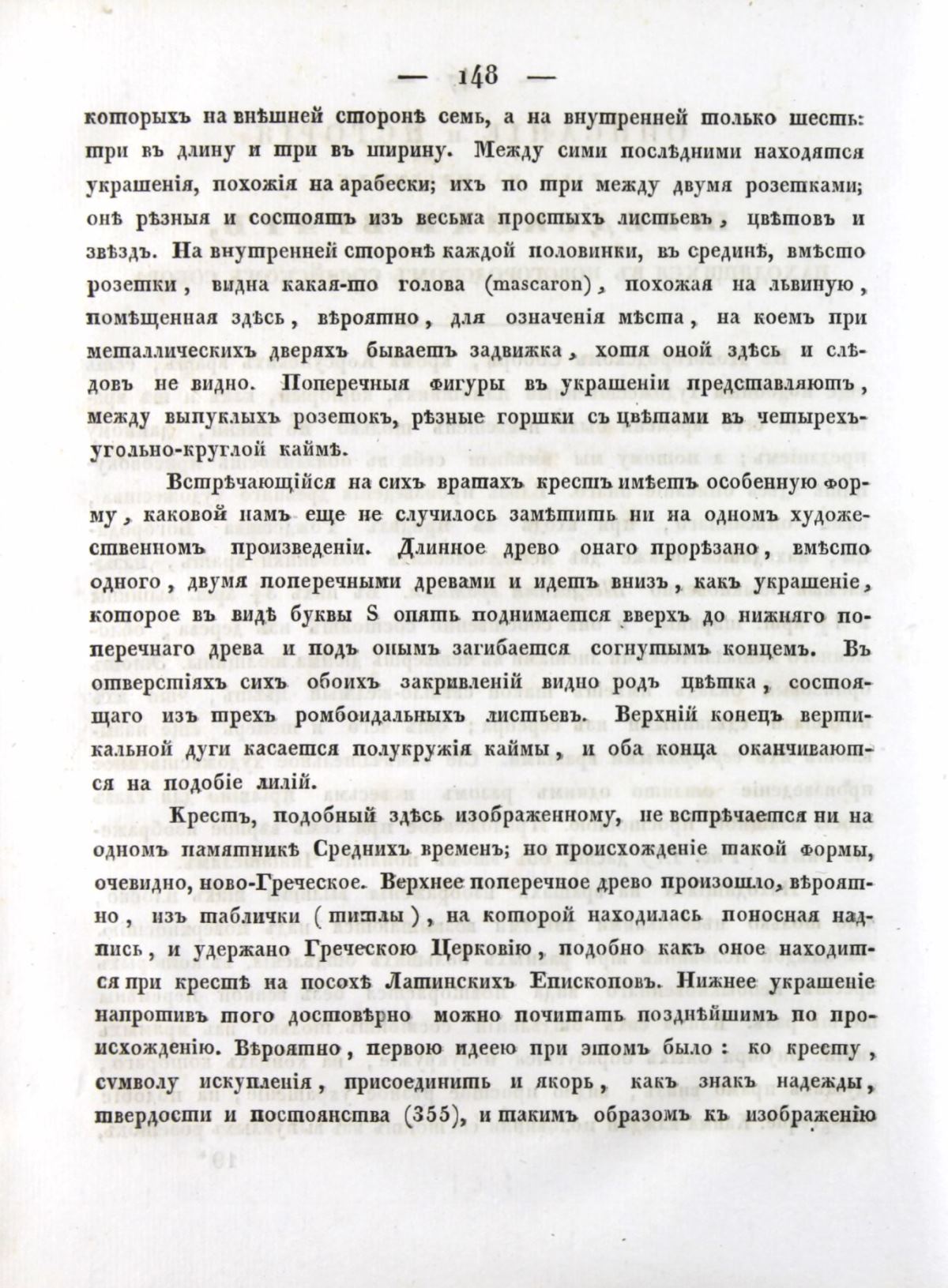 — 148 —

которыхъ на внѣшней сторонѣ семь, а на внутренней только шесть: три въ длину и три въ ширину. Между сими послѣдними находятся украшенія, похожія на арабески; ихъ по три между двумя розетками; онѣ рѣзныя и состоятъ изъ весьма простыхъ листьевъ, цвѣтовъ и звѣздъ. На внутренней сторонѣ каждой половинки, въ срединѣ, вмѣсто розетки, видна какая-то голова (mascaron), похожая на львиную, помѣщенная здѣсь, вѣроятно, для означенія мѣста, на коемъ при металлическихъ дверяхъ бываетъ задвижка, хотя оной здѣсь и слѣдовъ не видно. Поперечныя фигуры въ украшеніи представляютъ, между выпуклыхъ розетокъ, рѣзные горшки съ цвѣтами въ четырехъугольно-круглой каймѣ.

Встрѣчающійся на сихъ вратахъ крестъ имѣетъ особенную форму, каковой намъ еще не случилось замѣтить ни на одномъ художественномъ произведеніи. Длинное древо онаго прорѣзано, вмѣсто одного, двумя поперечными древами и идетъ внизъ, какъ украшеніе, которое въ видѣ буквы S опять поднимается вверхъ до нижняго поперечнаго древа и подъ онымъ загибается согнутымъ концемъ. Въ отверстіяхъ сихъ обоихъ закривленій видно родъ цвѣтка, состоящаго изъ трехъ ромбоидальныхъ листьевъ. Верхній конецъ вертикальной дуги касается полукружія каймы, и оба конца оканчиваются на подобіе лилій.

Крестъ, подобный здѣсь изображенному, не встрѣчается ни на одномъ памятникѣ Среднихъ временъ; но происхожденіе такой формы, очевидно, ново-Греческое. Верхнее поперечное древо произошло, вѣроятно, изъ таблички (титлы), на которой находилась поносная надпись, и удержано Греческою Церковію, подобно какъ оное находится при крестѣ на посохѣ Латинскихъ Епископовъ. Нижнее украшеніе напротивъ того достовѣрно можно почитать позднѣйшимъ по происхожденію. Вѣроятно, первою идеею при этомъ было: ко кресту, символу искупленія, присоединить и якорь, какъ знакъ надежды, твердости и постоянства (355), и такимъ образомъ къ изображенію